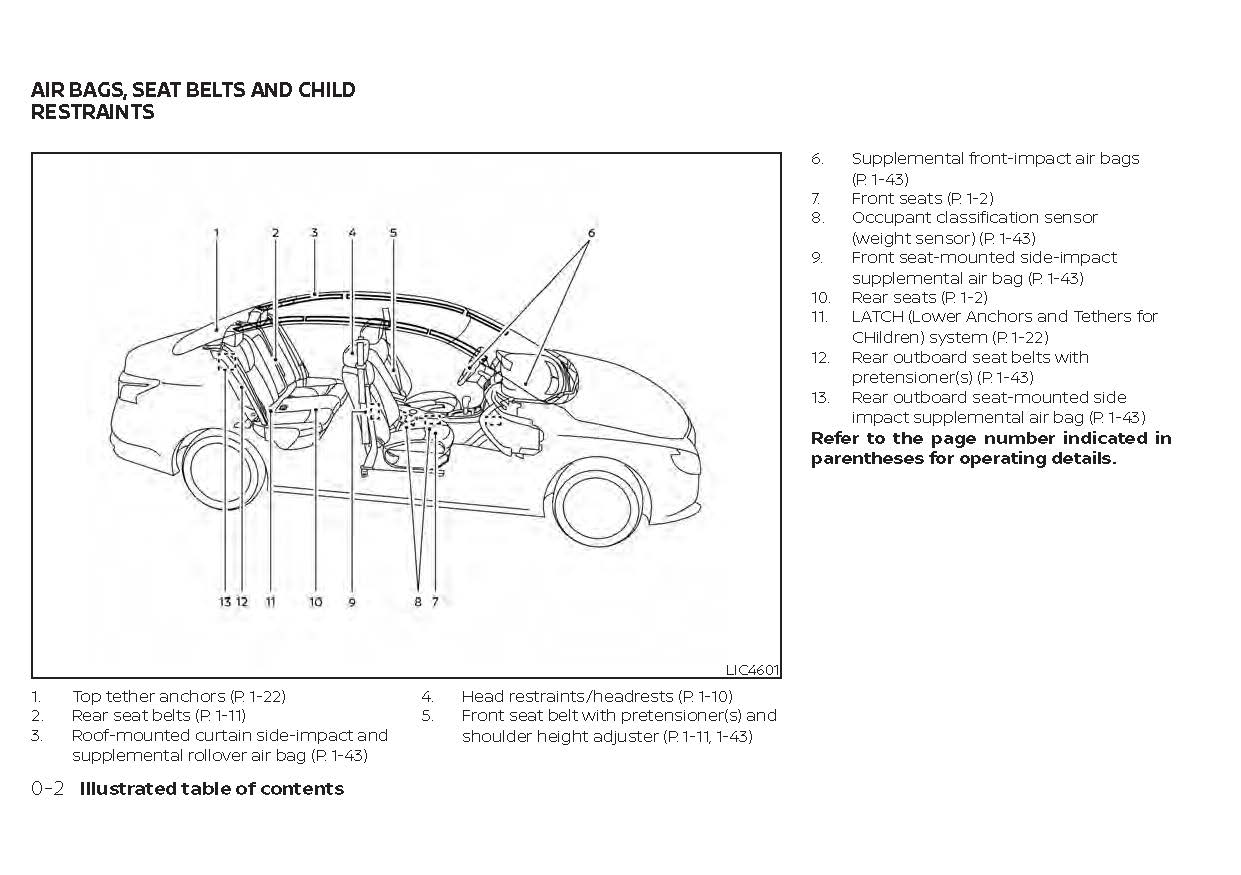 AIR BAGS, SEAT BELTS AND CHILD RESTRAINTS

1 2 3 4 5 6

13 12 11 10 9 8 7

LIC4601

1. Top tether anchors (P. 1-22)
2. Rear seat belts (P. 1-11)
3. Roof-mounted curtain side-impact and supplemental rollover air bag (P. 1-43)
4. Head restraints/headrests (P. 1-10)
5. Front seat belt with pretensioner(s) and shoulder height adjuster (P. 1-11, 1-43)
6. Supplemental front-impact air bags (P. 1-43)
7. Front seats (P. 1-2)
8. Occupant classification sensor (weight sensor) (P. 1-43)
9. Front seat-mounted side-impact supplemental air bag (P. 1-43)
10. Rear seats (P. 1-2)
11. LATCH (Lower Anchors and Tethers for CHildren) system (P. 1-22)
12. Rear outboard seat belts with pretensioner(s) (P. 1-43)
13. Rear outboard seat-mounted side impact supplemental air bag (P. 1-43)

Refer to the page number indicated in parentheses for operating details.

0-2 Illustrated table of contents